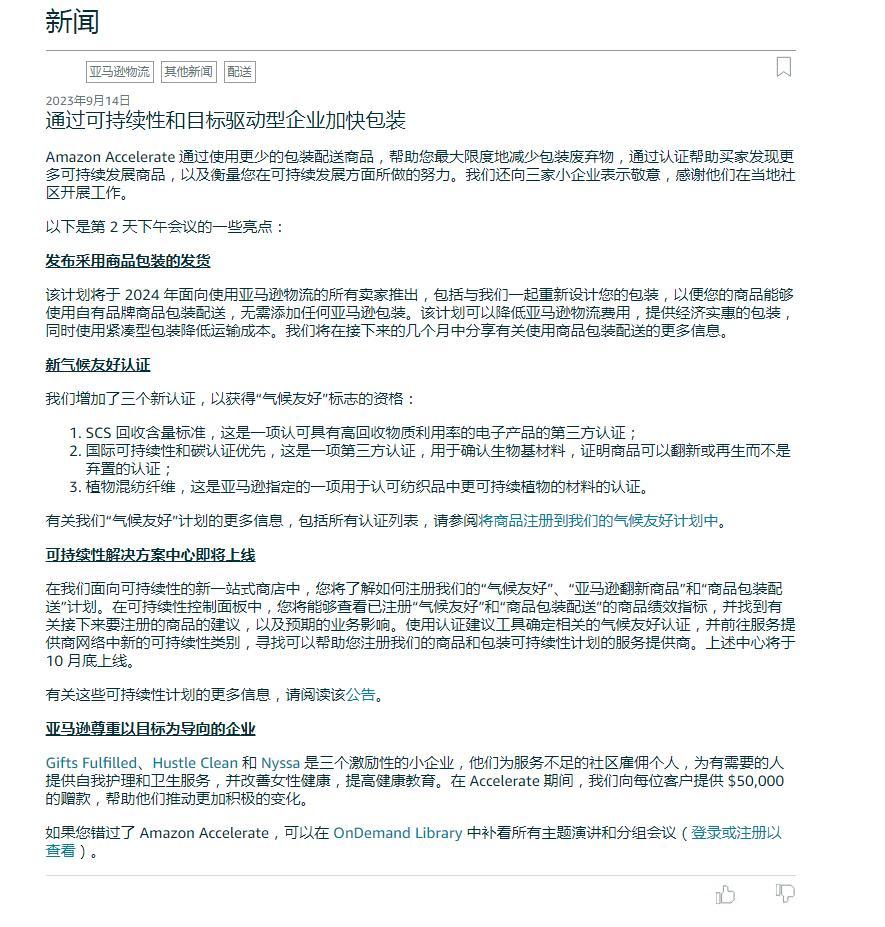 新闻

亚马逊物流 其他新闻 配送

2023年9月14日

通过可持续性和目标驱动型企业加快包装

Amazon Accelerate 通过使用更少的包装配送商品，帮助您最大限度地减少包装废弃物，通过认证帮助买家发现更多可持续发展商品，以及衡量您在可持续发展方面所做的努力。我们还向三家小企业表示敬意，感谢他们在当地社区开展工作。

以下是第 2 天下午会议的一些亮点：

发布采用商品包装的发货

该计划将于 2024 年面向使用亚马逊物流的所有卖家推出，包括与我们一起重新设计您的包装，以便您的商品能够使用自有品牌商品包装配送，无需添加任何亚马逊包装。该计划可以降低亚马逊物流费用，提供经济实惠的包装，同时使用紧凑型包装降低运输成本。我们将在接下来的几个月中分享有关使用商品包装配送的更多信息。

新气候友好认证

我们增加了三个新认证，以获得“气候友好”标志的资格：

1. SCS 回收含量标准，这是一项认可具有高回收物质利用率的电子产品的第三方认证；
2. 国际可持续性和碳认证优先，这是一项第三方认证，用于确认生物基材料，证明商品可以翻新或再生而不是弃置的认证；
3. 植物混纺纤维，这是亚马逊指定的一项用于认可纺织品中更可持续植物的材料的认证。

有关我们“气候友好”计划的更多信息，包括所有认证列表，请参阅将商品注册到我们的气候友好计划中。

可持续性解决方案中心即将上线

在我们面向可持续性的新一站式商店中，您将了解如何注册我们的“气候友好”、“亚马逊翻新商品”和“商品包装配送”计划。在可持续性控制面板中，您将能够查看已注册“气候友好”和“商品包装配送”的商品绩效指标，并找到有关接下来要注册的商品的建议，以及预期的业务影响。使用认证建议工具确定相关的气候友好认证，并前往服务提供商网络中新的可持续性类别，寻找可以帮助您注册我们的商品和包装可持续性计划的服务提供商。上述中心将于 10 月底上线。

有关这些可持续性计划的更多信息，请阅读该公告。

亚马逊尊重以目标为导向的企业

Gifts Fulfilled、Hustle Clean 和 Nyssa 是三个激励性的小企业，他们为服务不足的社区雇佣个人，为有需要的人提供自我护理和卫生服务，并改善女性健康，提高健康教育。在 Accelerate 期间，我们向每位客户提供 $50,000 的赠款，帮助他们推动更加积极的变化。

如果您错过了 Amazon Accelerate，可以在 OnDemand Library 中补看所有主题演讲和分组会议（登录或注册以查看）。